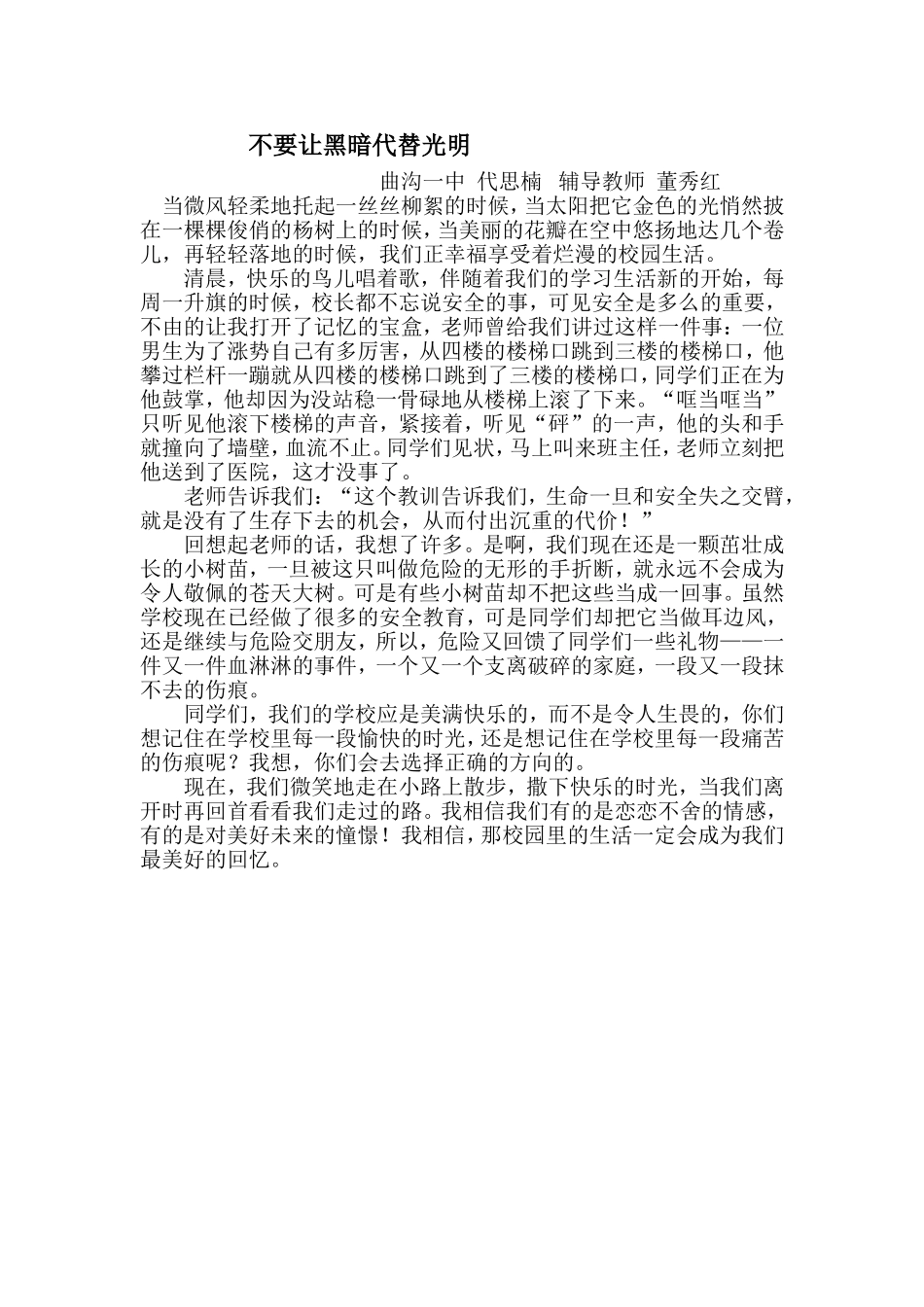 不要让黑暗代替光明

曲沟一中 代思楠 辅导教师 董秀红

当微风轻柔地托起一丝丝柳絮的时候，当太阳把它金色的光悄然披在一棵棵俊俏的杨树上的时候，当美丽的花瓣在空中悠扬地达几个卷儿，再轻轻落地的时候，我们正幸福享受着烂漫的校园生活。

清晨，快乐的鸟儿唱着歌，伴随着我们的学习生活新的开始，每周一升旗的时候，校长都不忘说安全的事，可见安全是多么的重要，不由的让我打开了记忆的宝盒，老师曾给我们讲过这样一件事：一位男生为了涨势自己有多厉害，从四楼的楼梯口跳到三楼的楼梯口，他攀过栏杆一蹦就从四楼的楼梯口跳到了三楼的楼梯口，同学们正在为他鼓掌，他却因为没站稳一骨碌地从楼梯上滚了下来。“哐当哐当”只听见他滚下楼梯的声音，紧接着，听见“砰”的一声，他的头和手就撞向了墙壁，血流不止。同学们见状，马上叫来班主任，老师立刻把他送到了医院，这才没事了。

老师告诉我们：“这个教训告诉我们，生命一旦和安全失之交臂，就是没有了生存下去的机会，从而付出沉重的代价！”

回想起老师的话，我想了许多。是啊，我们现在还是一颗茁壮成长的小树苗，一旦被这只叫做危险的无形的手折断，就永远不会成为令人敬佩的苍天大树。可是有些小树苗却不把这些当成一回事。虽然学校现在已经做了很多的安全教育，可是同学们却把它当做耳边风，还是继续与危险交朋友，所以，危险又回馈了同学们一些礼物——一件又一件血淋淋的事件，一个又一个支离破碎的家庭，一段又一段抹不去的伤痕。

同学们，我们的学校应是美满快乐的，而不是令人生畏的，你们想记住在学校里每一段愉快的时光，还是想记住在学校里每一段痛苦的伤痕呢？我想，你们会去选择正确的方向的。

现在，我们微笑地走在小路上散步，撒下快乐的时光，当我们离开时再回首看看我们走过的路。我相信我们有的是恋恋不舍的情感，有的是对美好未来的憧憬！我相信，那校园里的生活一定会成为我们最美好的回忆。